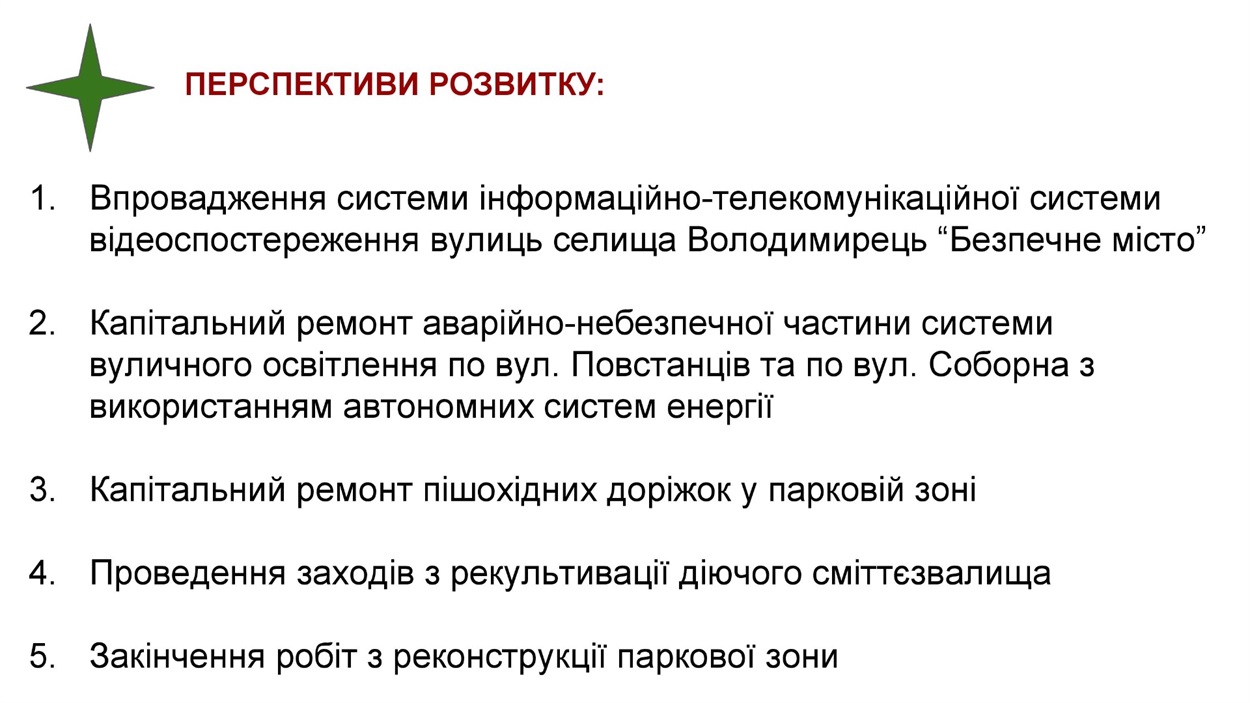 ПЕРСПЕКТИВИ РОЗВИТКУ:

1. Впровадження системи інформаційно-телекомунікаційної системи відеоспостереження вулиць селища Володимирець “Безпечне місто”

2. Капітальний ремонт аварійно-небезпечної частини системи вуличного освітлення по вул. Повстанців та по вул. Соборна з використанням автономних систем енергії

3. Капітальний ремонт пішохідних доріжок у парковій зоні

4. Проведення заходів з рекультивації діючого сміттєзвалища

5. Закінчення робіт з реконструкції паркової зони